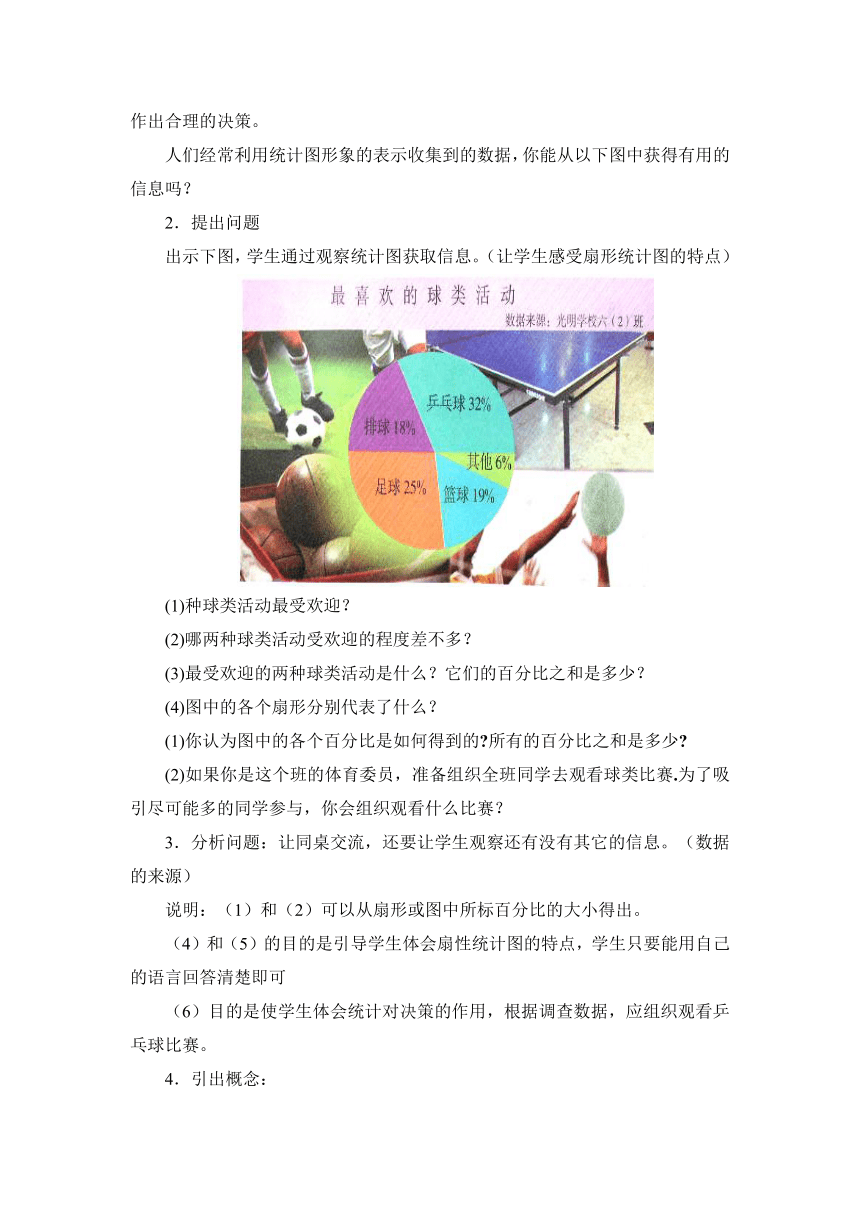 作出合理的决策。

人们经常利用统计图形象的表示收集到的数据，你能从以下图中获得有用的信息吗？

2．提出问题

出示下图，学生通过观察统计图获取信息。（让学生感受扇形统计图的特点）

最喜欢的球类活动

数据来源：光明学校六（2）班

乒乓球 32%

排球 18%

其他 6%

足球 25%

篮球 19%

(1)种球类活动最受欢迎？

(2)哪两种球类活动受欢迎的程度差不多？

(3)最受欢迎的两种球类活动是什么？它们的百分比之和是多少？

(4)图中的各个扇形分别代表了什么？

(1)你认为图中的各个百分比是如何得到的?所有的百分比之和是多少?

(2)如果你是这个班的体育委员，准备组织全班同学去观看球类比赛.为了吸引尽可能多的同学参与，你会组织观看什么比赛？

3．分析问题：让同桌交流，还要让学生观察还有没有其它的信息。（数据的来源）

说明：（1）和（2）可以从扇形或图中所标百分比的大小得出。

（4）和（5）的目的是引导学生体会扇性统计图的特点，学生只要能用自己的语言回答清楚即可

（6）目的是使学生体会统计对决策的作用，根据调查数据，应组织观看乒乓球比赛。

4．引出概念：